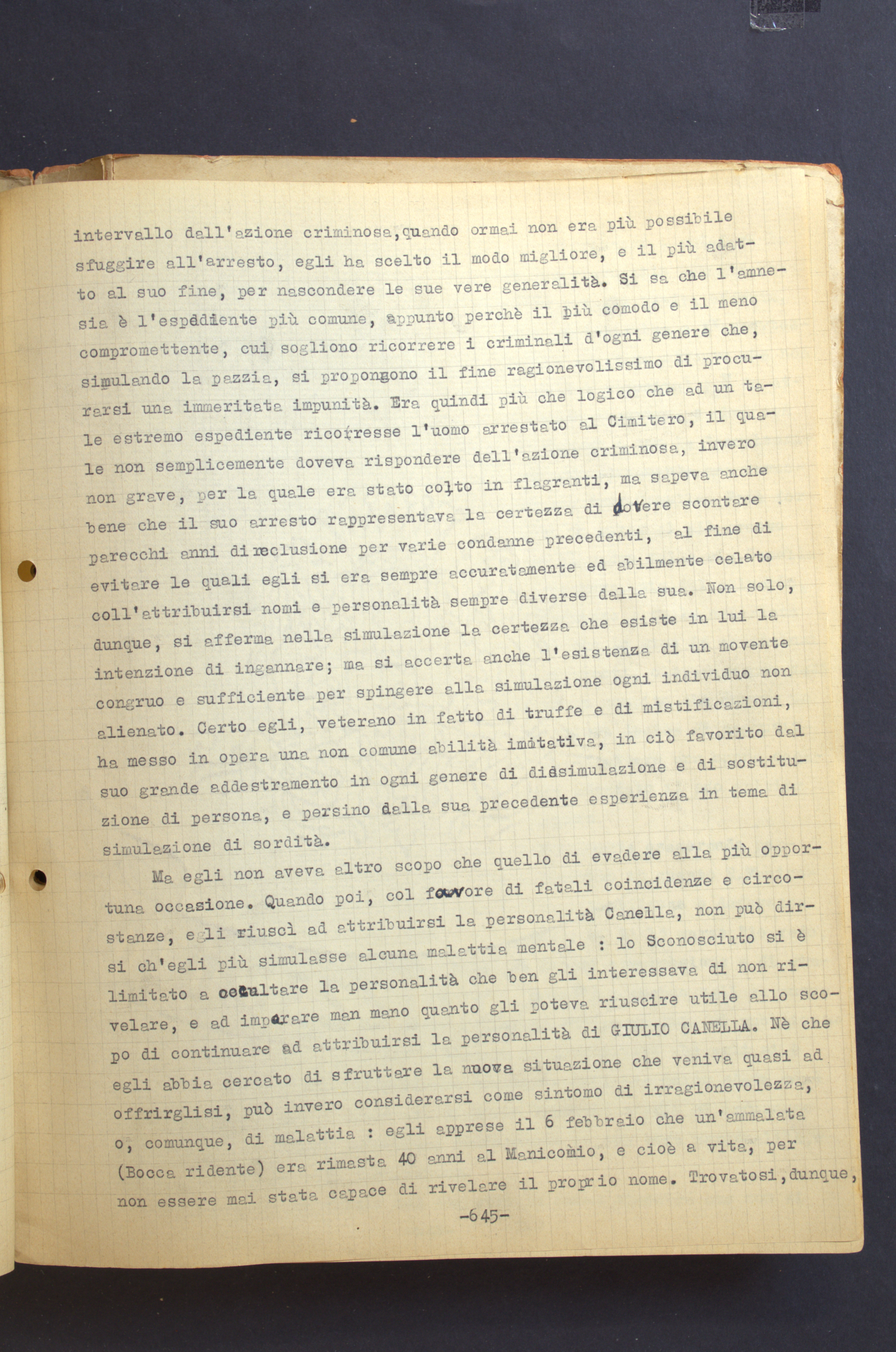 intervallo dall'azione criminosa,quando ormai non era più possibile sfuggire all'arresto, egli ha scelto il modo migliore, e il più adatto al suo fine, per nascondere le sue vere generalità. Si sa che l'amnesia è l'espediente più comune, appunto perchè il più comodo e il meno compromettente, cui sogliono ricorrere i criminali d'ogni genere che, simulando la pazzia, si propongono il fine ragionevolissimo di procurarsi una immeritata impunità. Era quindi più che logico che ad un tale estremo espediente ricorresse l'uomo arrestato al Cimitero, il quale non semplicemente doveva rispondere dell'azione criminosa, invero non grave, per la quale era stato colto in flagranti, ma sapeva anche bene che il suo arresto rappresentava la certezza di dovere scontare parecchi anni di reclusione per varie condanne precedenti, al fine di evitare le quali egli si era sempre accuratamente ed abilmente celato coll'attribuirsi nomi e personalità sempre diverse dalla sua. Non solo, dunque, si afferma nella simulazione la certezza che esiste in lui la intenzione di ingannare; ma si accerta anche l'esistenza di un movente congruo e sufficiente per spingere alla simulazione ogni individuo non alienato. Certo egli, veterano in fatto di truffe e di mistificazioni, ha messo in opera una non comune abilità imitativa, in ciò favorito dal suo grande addestramento in ogni genere di dissimulazione e di sostituzione di persona, e persino dalla sua precedente esperienza in tema di simulazione di sordità.

Ma egli non aveva altro scopo che quello di evadere alla più opportuna occasione. Quando poi, col favore di fatali coincidenze e circostanze, egli riuscì ad attribuirsi la personalità Canella, non può dirsi ch'egli più simulasse alcuna malattia mentale : lo Sconosciuto si è limitato a occultare la personalità che ben gli interessava di non rivelare, e ad imparare man mano quanto gli poteva riuscire utile allo scopo di continuare ad attribuirsi la personalità di GIULIO CANELLA. Nè che egli abbia cercato di sfruttare la nuova situazione che veniva quasi ad offrirglisi, può invero considerarsi come sintomo di irragionevolezza, o, comunque, di malattia : egli apprese il 6 febbraio che un'ammalata (Bocca ridente) era rimasta 40 anni al Manicomio, e cioè a vita, per non essere mai stata capace di rivelare il proprio nome. Trovatosi,dunque,

-645-